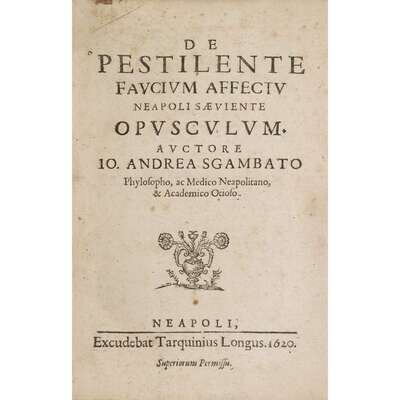 DE
PESTILENTE
FAVCIVM AFFECTV
NEAPOLI SÆVIENTE
OPVSCVLVM.
AVCTORE
IO. ANDREA SGAMBATO
Phylosopho, ac Medico Neapolitano, & Academico Ocioso.

NEAPOLI,
Excudebat Tarquinius Longus. 1620.
Superiorum Permissu.